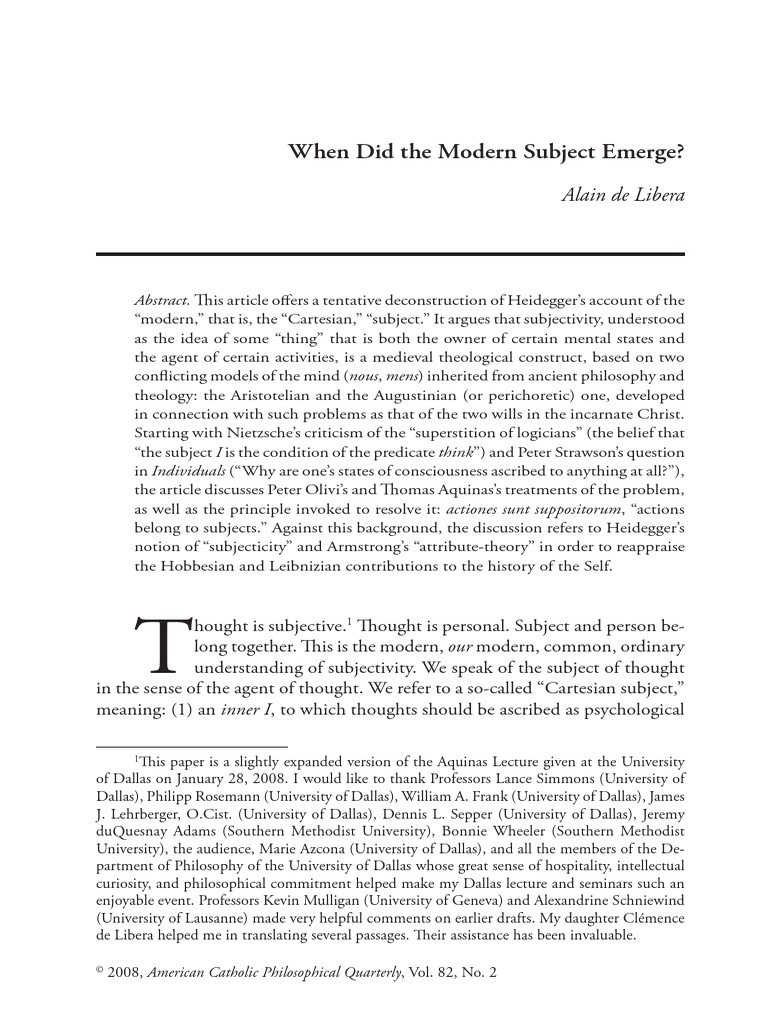 When Did the Modern Subject Emerge?

Alain de Libera

Abstract. This article offers a tentative deconstruction of Heidegger's account of the "modern," that is, the "Cartesian," "subject." It argues that subjectivity, understood as the idea of some "thing" that is both the owner of certain mental states and the agent of certain activities, is a medieval theological construct, based on two conflicting models of the mind (nous, mens) inherited from ancient philosophy and theology: the Aristotelian and the Augustinian (or perichoretic) one, developed in connection with such problems as that of the two wills in the incarnate Christ. Starting with Nietzsche's criticism of the "superstition of logicians" (the belief that "the subject I is the condition of the predicate think") and Peter Strawson's question in Individuals ("Why are one's states of consciousness ascribed to anything at all?"), the article discusses Peter Olivi's and Thomas Aquinas's treatments of the problem, as well as the principle invoked to resolve it: actiones sunt suppositorum, "actions belong to subjects." Against this background, the discussion refers to Heidegger's notion of "subjecticity" and Armstrong's "attribute-theory" in order to reappraise the Hobbesian and Leibnizian contributions to the history of the Self.

Thought is subjective.$^1$ Thought is personal. Subject and person belong together. This is the modern, our modern, common, ordinary understanding of subjectivity. We speak of the subject of thought in the sense of the agent of thought. We refer to a so-called "Cartesian subject," meaning: (1) an inner I, to which thoughts should be ascribed as psychological

$^1$This paper is a slightly expanded version of the Aquinas Lecture given at the University of Dallas on January 28, 2008. I would like to thank Professors Lance Simmons (University of Dallas), Philipp Rosemann (University of Dallas), William A. Frank (University of Dallas), James J. Lehrberger, O.Cist. (University of Dallas), Dennis L. Sepper (University of Dallas), Jeremy duQuesnay Adams (Southern Methodist University), Bonnie Wheeler (Southern Methodist University), the audience, Marie Azcona (University of Dallas), and all the members of the Department of Philosophy of the University of Dallas whose great sense of hospitality, intellectual curiosity, and philosophical commitment helped make my Dallas lecture and seminars such an enjoyable event. Professors Kevin Mulligan (University of Geneva) and Alexandrine Schniewind (University of Lausanne) made very helpful comments on earlier drafts. My daughter Clémence de Libera helped me in translating several passages. Their assistance has been invaluable.

© 2008, American Catholic Philosophical Quarterly, Vol. 82, No. 2